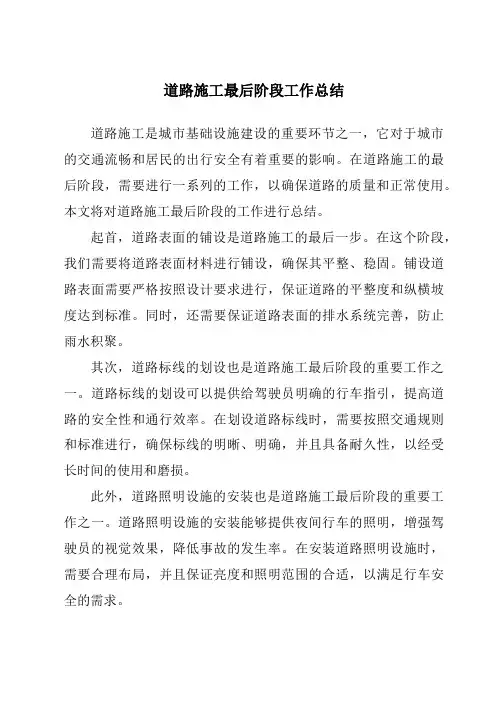 道路施工最后阶段工作总结

道路施工是城市基础设施建设的重要环节之一，它对于城市的交通流畅和居民的出行安全有着重要的影响。在道路施工的最后阶段，需要进行一系列的工作，以确保道路的质量和正常使用。本文将对道路施工最后阶段的工作进行总结。

起首，道路表面的铺设是道路施工的最后一步。在这个阶段，我们需要将道路表面材料进行铺设，确保其平整、稳固。铺设道路表面需要严格按照设计要求进行，保证道路的平整度和纵横坡度达到标准。同时，还需要保证道路表面的排水系统完善，防止雨水积聚。

其次，道路标线的划设也是道路施工最后阶段的重要工作之一。道路标线的划设可以提供给驾驶员明确的行车指引，提高道路的安全性和通行效率。在划设道路标线时，需要按照交通规则和标准进行，确保标线的明晰、明确，并且具备耐久性，以经受长时间的使用和磨损。

此外，道路照明设施的安装也是道路施工最后阶段的重要工作之一。道路照明设施的安装能够提供夜间行车的照明，增强驾驶员的视觉效果，降低事故的发生率。在安装道路照明设施时，需要合理布局，并且保证亮度和照明范围的合适，以满足行车安全的需求。